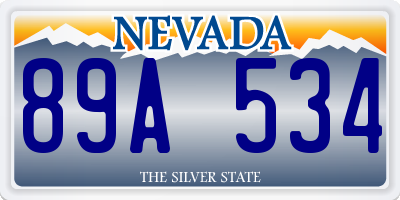 NEVADA

89A 534

THE SILVER STATE